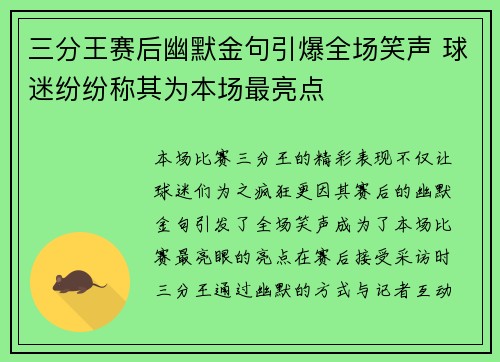 三分王赛后幽默金句引爆全场笑声 球迷纷纷称其为本场最亮点

本场比赛三分王的精彩表现不仅让球迷们为之疯狂更因其赛后的幽默金句引发了全场笑声成为了本场比赛最亮眼的亮点在赛后接受采访时三分王通过幽默的方式与记者互动